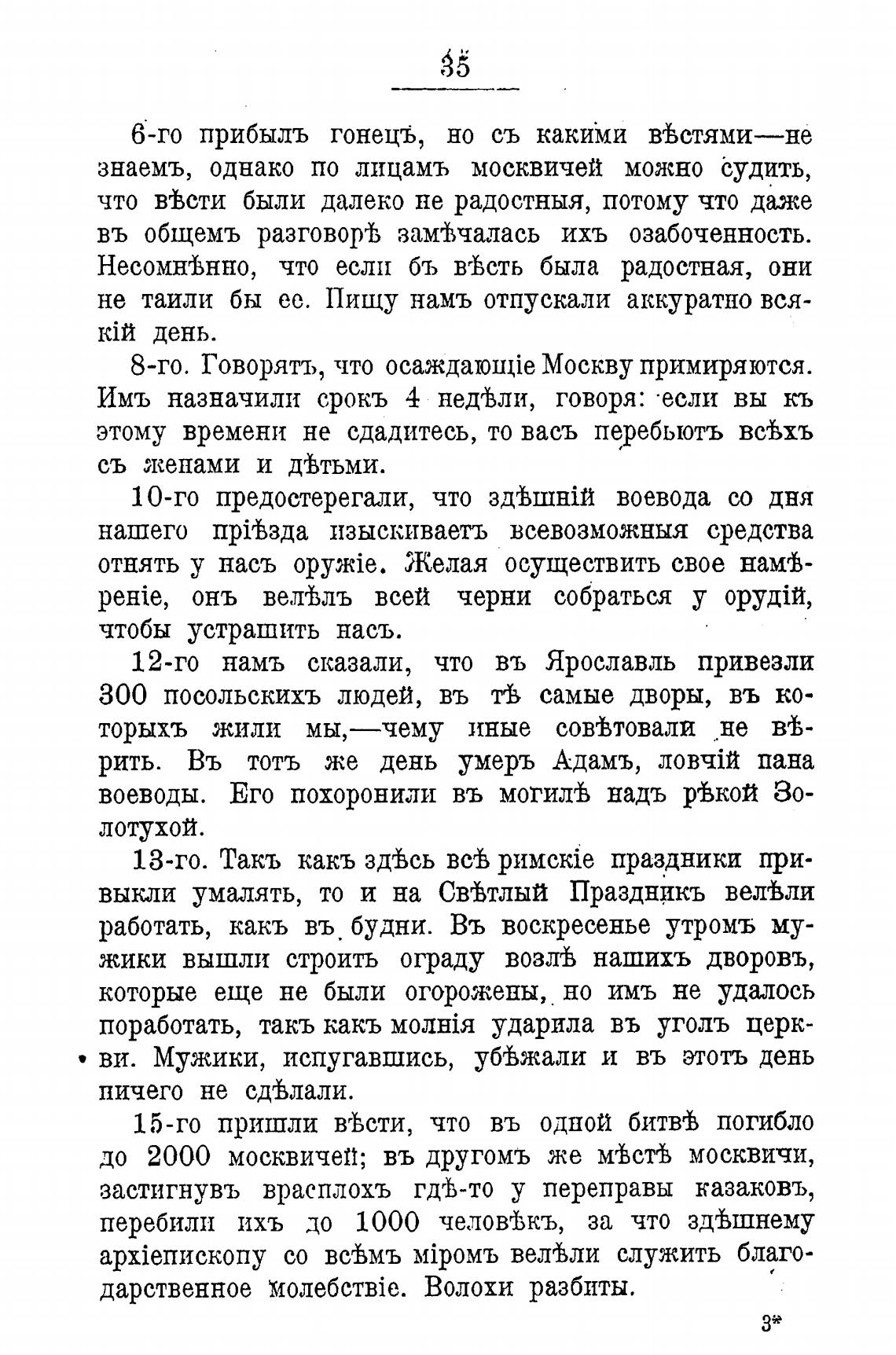 35

6-го прибылъ гонецъ, но съ какими вѣстями—не знаемъ, однако по лицамъ москвичей можно судить, что вѣсти были далеко не радостныя, потому что даже въ общемъ разговорѣ замѣчалась ихъ озабоченность. Несомнѣнно, что если бъ вѣсть была радостная, они не таили бы ее. Пищу намъ отпускали аккуратно всякій день.

8-го. Говорятъ, что осаждающіе Москву примиряются. Имъ назначили срокъ 4 недѣли, говоря: если вы къ этому времени не сдадитесь, то васъ перебьютъ всѣхъ съ женами и дѣтьми.

10-го предостерегали, что здѣшній воевода со дня нашего пріѣзда изыскиваетъ всевозможныя средства отнять у насъ оружіе. Желая осуществить свое намѣреніе, онъ велѣлъ всей черни собраться у орудій, чтобы устрашить насъ.

12-го намъ сказали, что въ Ярославль привезли 300 посольскихъ людей, въ тѣ самые дворы, въ которыхъ жили мы,—чему иные совѣтовали не вѣрить. Въ тотъ же день умеръ Адамъ, ловчій пана воеводы. Его похоронили въ могилѣ надъ рѣкой Золотухой.

13-го. Такъ какъ здѣсь всѣ римскіе праздники привыкли умалять, то и на Свѣтлый Праздникъ велѣли работать, какъ въ будни. Въ воскресенье утромъ мужики вышли строить ограду возлѣ нашихъ дворовъ, которые еще не были огорожены, но имъ не удалось поработать, такъ какъ молнія ударила въ уголъ церкви. Мужики, испугавшись, убѣжали и въ этотъ день ничего не сдѣлали.

15-го пришли вѣсти, что въ одной битвѣ погибло до 2000 москвичей; въ другомъ же мѣстѣ москвичи, застигнувъ врасплохъ гдѣ-то у переправы казаковъ, перебили ихъ до 1000 человѣкъ, за что здѣшнему архіепископу со всѣмъ міромъ велѣли служить благодарственное молебствіе. Волохи разбиты.

3*